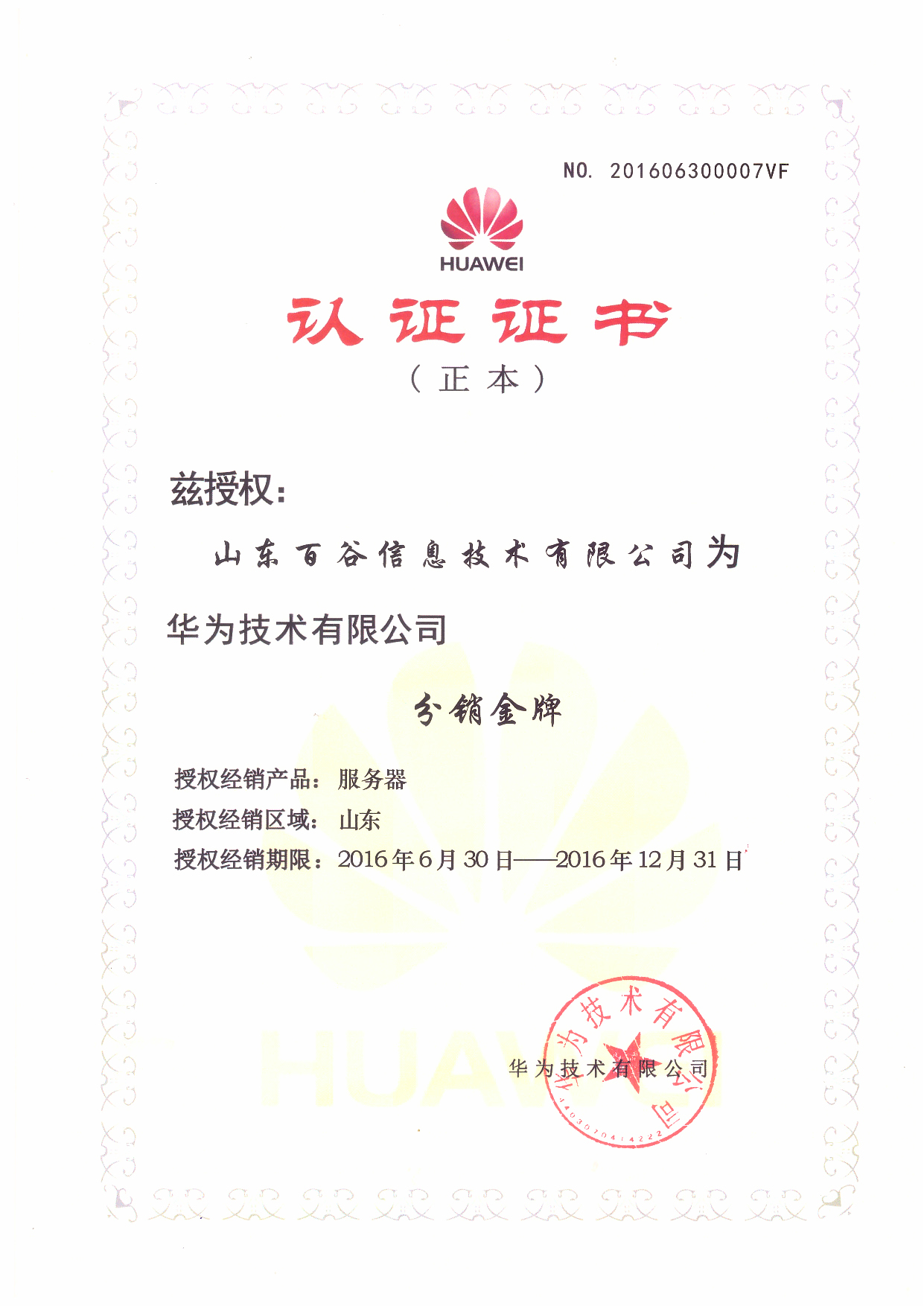 NO. 201606300007VF

HUAWEI

认证证书

（正本）

兹授权：

山东百谷信息技术有限公司为

华为技术有限公司

分销金牌

授权经销产品：服务器

授权经销区域：山东

授权经销期限：2016年6月30日——2016年12月31日

华为技术有限公司

华为技术有限公司

4403070414222

HUAWEI